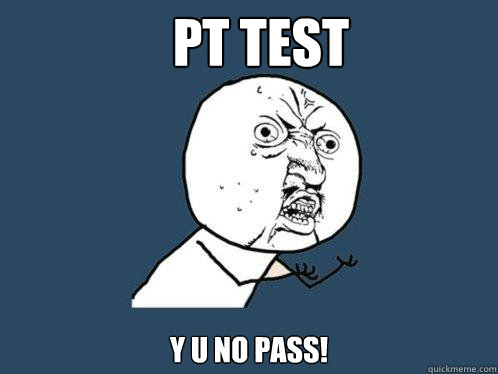 PT TEST

Y U NO PASS!

quickmeme.com